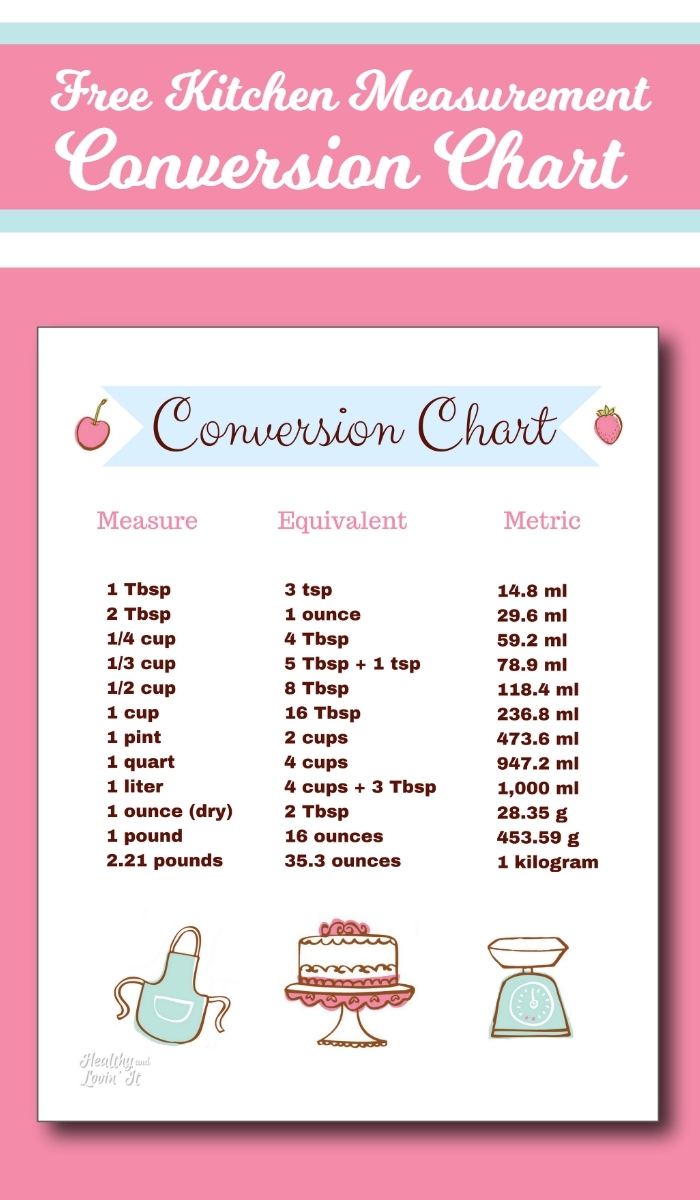 Free Kitchen Measurement
Conversion Chart

Conversion Chart

| Measure | Equivalent | Metric |
|---|---|---|
| 1 Tbsp | 3 tsp | 14.8 ml |
| 2 Tbsp | 1 ounce | 29.6 ml |
| 1/4 cup | 4 Tbsp | 59.2 ml |
| 1/3 cup | 5 Tbsp + 1 tsp | 78.9 ml |
| 1/2 cup | 8 Tbsp | 118.4 ml |
| 1 cup | 16 Tbsp | 236.8 ml |
| 1 pint | 2 cups | 473.6 ml |
| 1 quart | 4 cups | 947.2 ml |
| 1 liter | 4 cups + 3 Tbsp | 1,000 ml |
| 1 ounce (dry) | 2 Tbsp | 28.35 g |
| 1 pound | 16 ounces | 453.59 g |
| 2.21 pounds | 35.3 ounces | 1 kilogram |

Healthy and Lovin' It